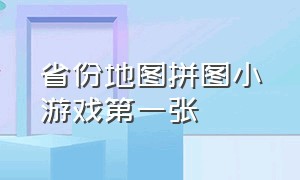 省份地图拼图小游戏第一张